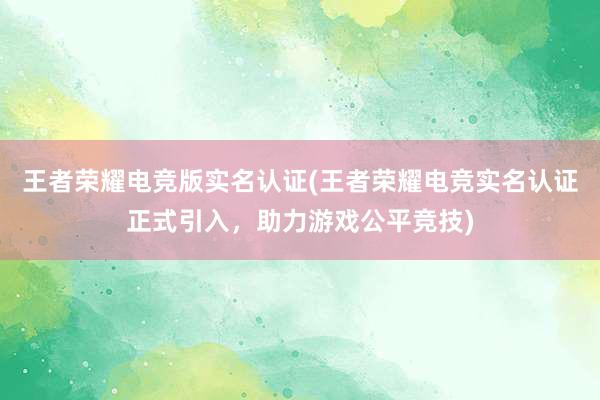 王者荣耀电竞版实名认证(王者荣耀电竞实名认证正式引入，助力游戏公平竞技)